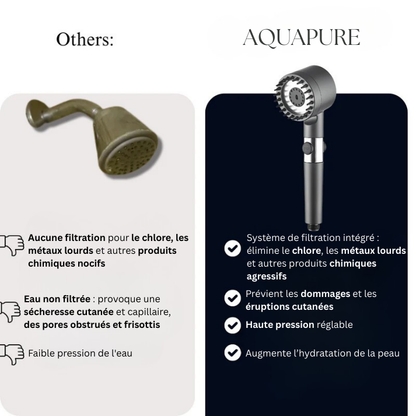 Others:

Aucune filtration pour le chlore, les métaux lourds et autres produits chimiques nocifs

Eau non filtrée : provoque une sécheresse cutanée et capillaire, des pores obstrués et frisottis

Faible pression de l'eau

AQUAPURE

Système de filtration intégré : élimine le chlore, les métaux lourds et autres produits chimiques agressifs

Prévient les dommages et les éruptions cutanées

Haute pression réglable

Augmente l'hydratation de la peau